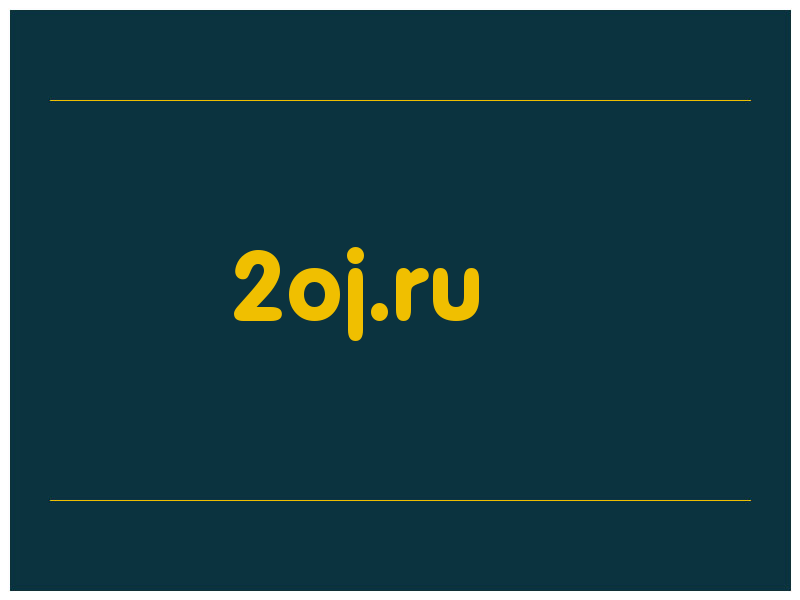 2oj.ru